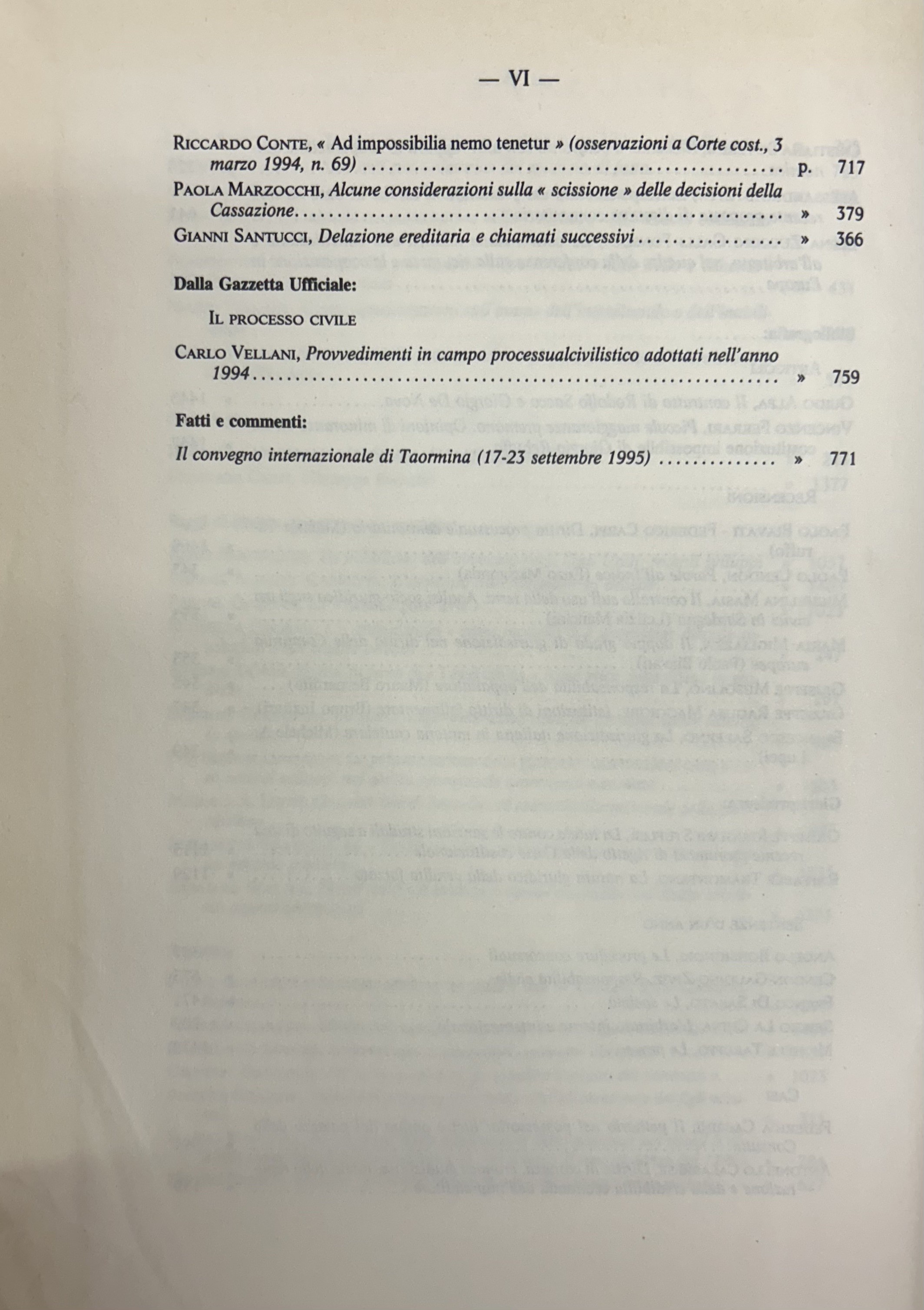 — VI —

Riccardo Conte, « Ad impossibilia nemo tenetur » (osservazioni a Corte cost., 3 marzo 1994, n. 69) p. 717

Paola Marzocchi, Alcune considerazioni sulla « scissione » delle decisioni della Cassazione » 379

Gianni Santucci, Delazione ereditaria e chiamati successivi » 366

Dalla Gazzetta Ufficiale:

Il processo civile

Carlo Vellani, Provvedimenti in campo processualcivilistico adottati nell'anno 1994 » 759

Fatti e commenti:

Il convegno internazionale di Taormina (17-23 settembre 1995) » 771